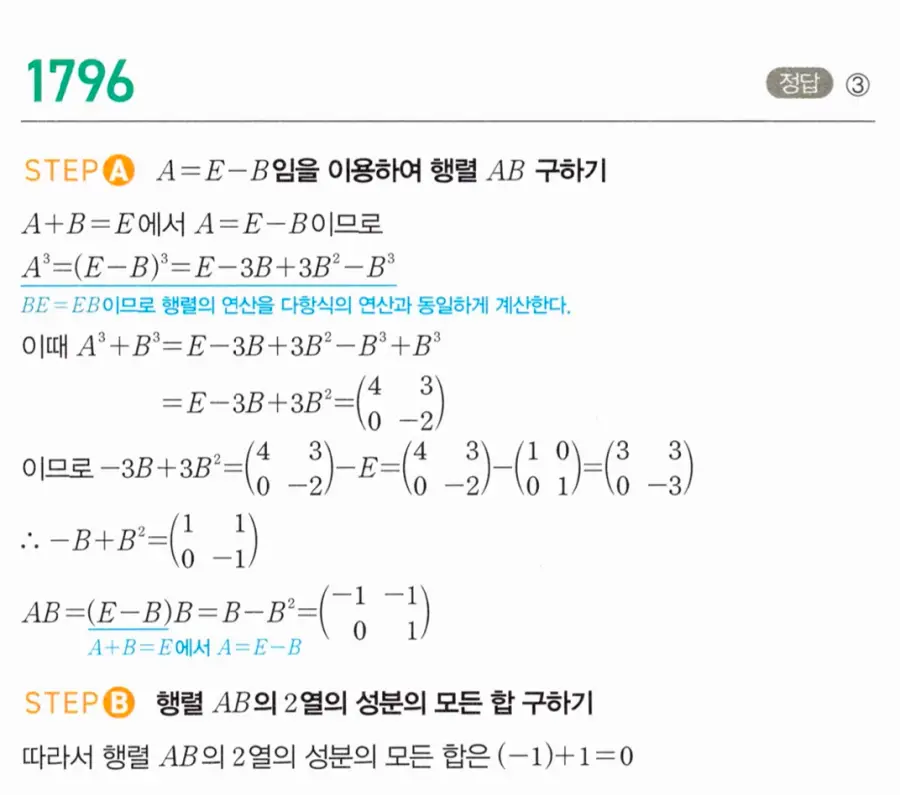 1796

정답 ③

STEP A $A=E-B$임을 이용하여 행렬 $AB$ 구하기

$A+B=E$에서 $A=E-B$이므로

$A^3=(E-B)^3=E-3B+3B^2-B^3$

$BE=EB$이므로 행렬의 연산을 다항식의 연산과 동일하게 계산한다.

이때 $A^3+B^3=E-3B+3B^2-B^3+B^3$

$=E-3B+3B^2=\begin{pmatrix} 4 & 3 \\ 0 & -2 \end{pmatrix}$

이므로 $-3B+3B^2=\begin{pmatrix} 4 & 3 \\ 0 & -2 \end{pmatrix}-E=\begin{pmatrix} 4 & 3 \\ 0 & -2 \end{pmatrix}-\begin{pmatrix} 1 & 0 \\ 0 & 1 \end{pmatrix}=\begin{pmatrix} 3 & 3 \\ 0 & -3 \end{pmatrix}$

$\therefore -B+B^2=\begin{pmatrix} 1 & 1 \\ 0 & -1 \end{pmatrix}$

$AB=(E-B)B=B-B^2=\begin{pmatrix} -1 & -1 \\ 0 & 1 \end{pmatrix}$

$A+B=E$에서 $A=E-B$

STEP B 행렬 $AB$의 2열의 성분의 모든 합 구하기

따라서 행렬 $AB$의 2열의 성분의 모든 합은 $(-1)+1=0$